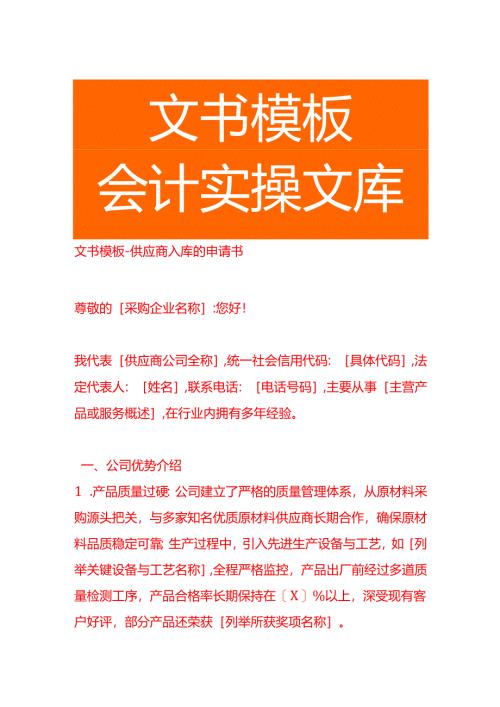 文书模板
会计实操文库

文书模板-供应商入库的申请书

尊敬的［采购企业名称］:您好！

我代表［供应商公司全称］,统一社会信用代码：［具体代码］,法定代表人：［姓名］,联系电话：［电话号码］,主要从事［主营产品或服务概述］,在行业内拥有多年经验。

一、公司优势介绍

1 .产品质量过硬 公司建立了严格的质量管理体系，从原材料采购源头把关，与多家知名优质原材料供应商长期合作，确保原材料品质稳定可靠 生产过程中，引入先进生产设备与工艺，如［列举关键设备与工艺名称］,全程严格监控，产品出厂前经过多道质量检测工序，产品合格率长期保持在〔X〕%以上，深受现有客户好评，部分产品还荣获［列举所获奖项名称］。